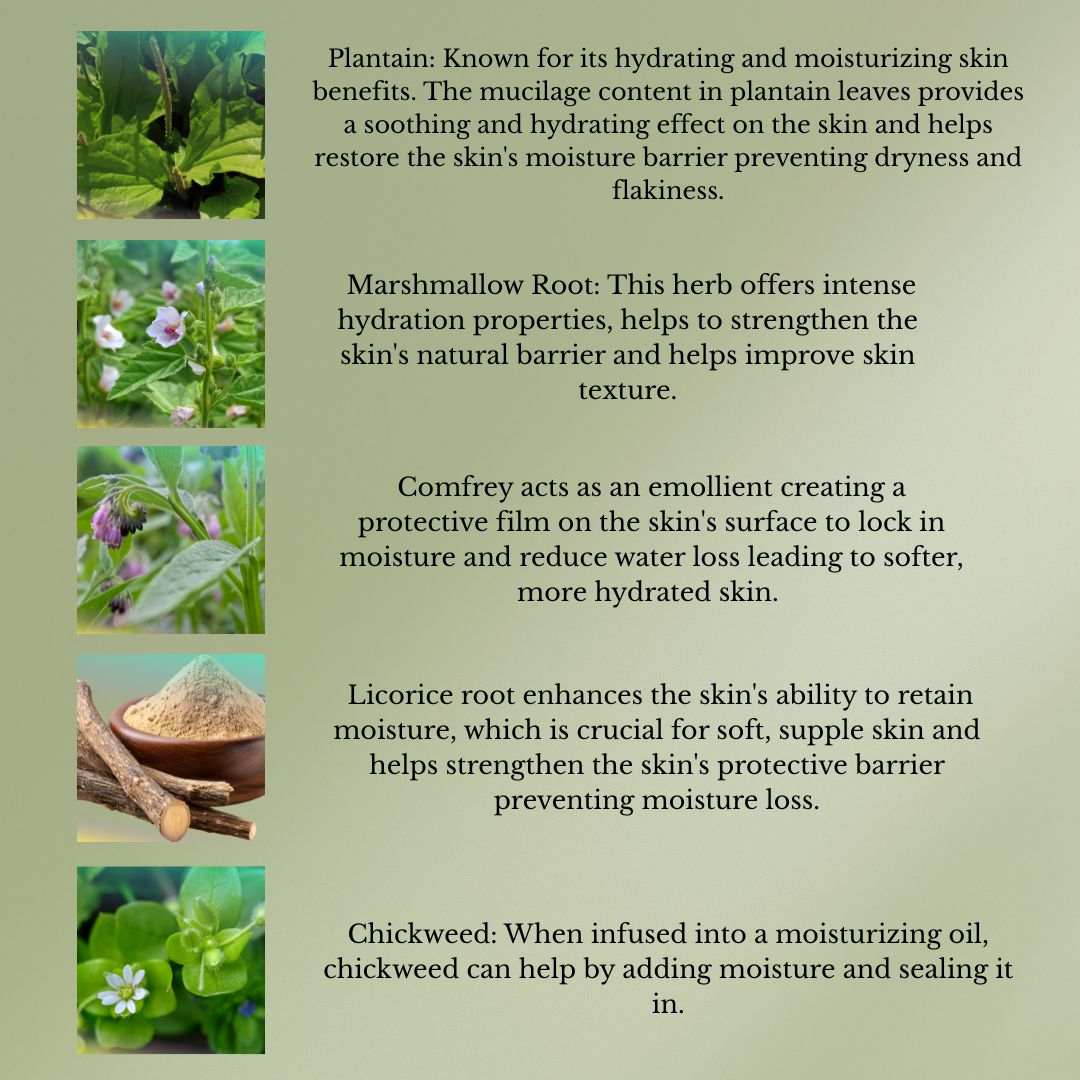 Plantain: Known for its hydrating and moisturizing skin benefits. The mucilage content in plantain leaves provides a soothing and hydrating effect on the skin and helps restore the skin's moisture barrier preventing dryness and flakiness.

Marshmallow Root: This herb offers intense hydration properties, helps to strengthen the skin's natural barrier and helps improve skin texture.

Comfrey acts as an emollient creating a protective film on the skin's surface to lock in moisture and reduce water loss leading to softer, more hydrated skin.

Licorice root enhances the skin's ability to retain moisture, which is crucial for soft, supple skin and helps strengthen the skin's protective barrier preventing moisture loss.

Chickweed: When infused into a moisturizing oil, chickweed can help by adding moisture and sealing it in.